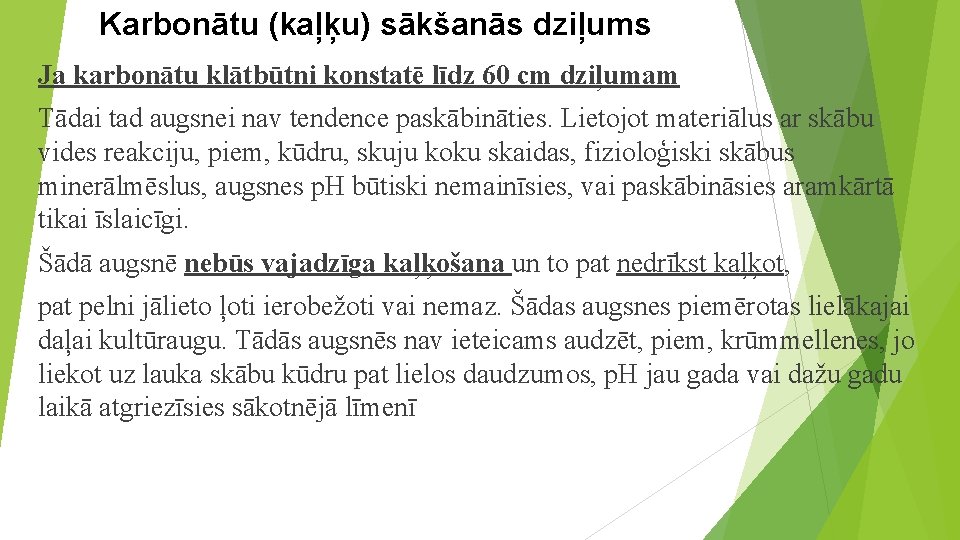 Karbonātu (kaļķu) sākšanās dziļums

Ja karbonātu klātbūtni konstatē līdz 60 cm dziļumam

Tādai tad augsnei nav tendence paskābināties. Lietojot materiālus ar skābu vides reakciju, piem, kūdru, skuju koku skaidas, fizioloģiski skābus minerālmēslus, augsnes pH būtiski nemainīsies, vai paskābināsies aramkārtā tikai īslaicīgi.

Šādā augsnē nebūs vajadzīga kaļķošana un to pat nedrīkst kaļķot,

pat pelni jālieto ļoti ierobežoti vai nemaz. Šādas augsnes piemērotas lielākajai daļai kultūraugu. Tādās augsnēs nav ieteicams audzēt, piem, krūmmellenes, jo liekot uz lauka skābu kūdru pat lielos daudzumos, pH jau gada vai dažu gadu laikā atgriezīsies sākotnējā līmenī